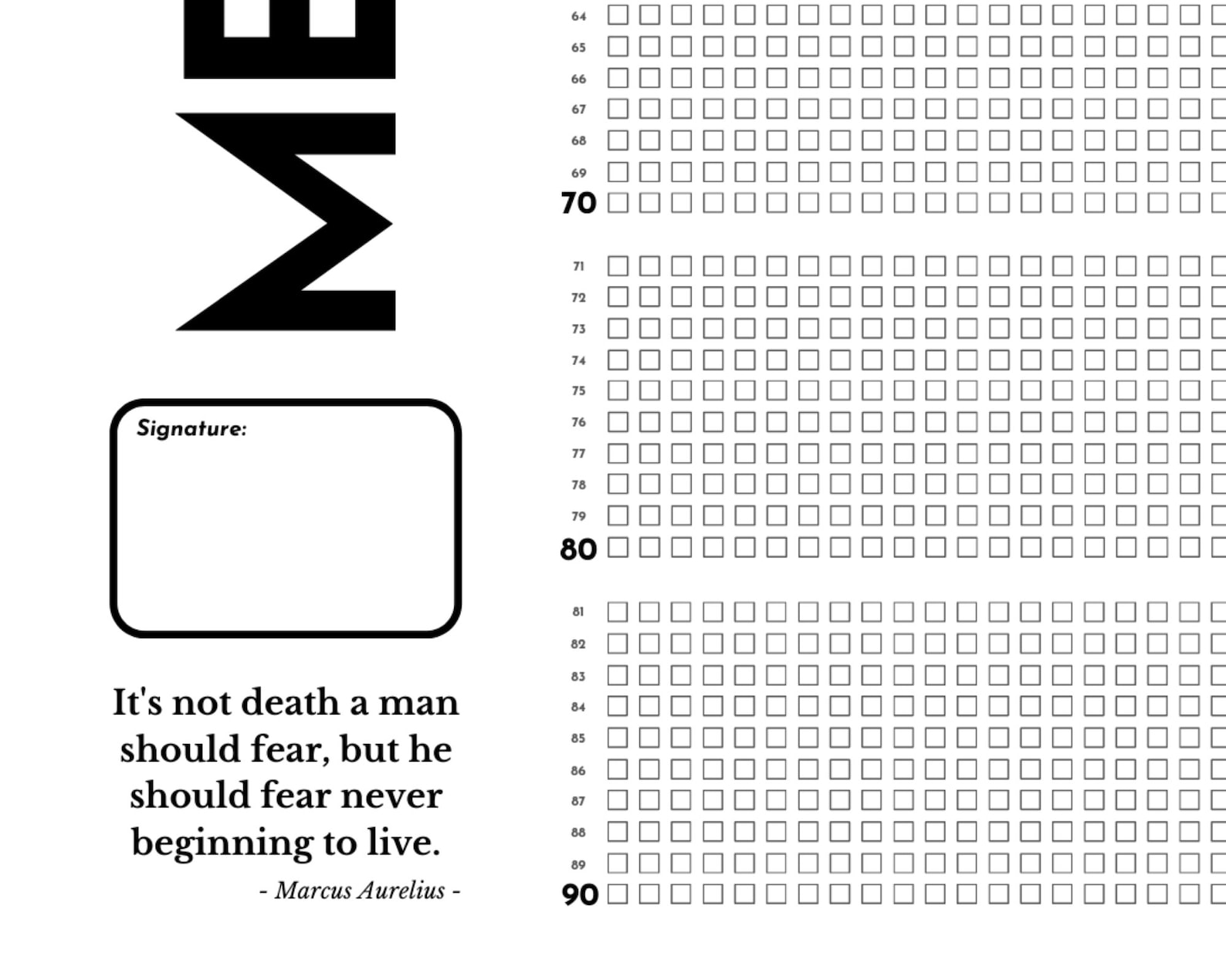 ME

Signature:

It's not death a man should fear, but he should fear never beginning to live.

- Marcus Aurelius -

64
65
66
67
68
69
70

71
72
73
74
75
76
77
78
79
80

81
82
83
84
85
86
87
88
89
90